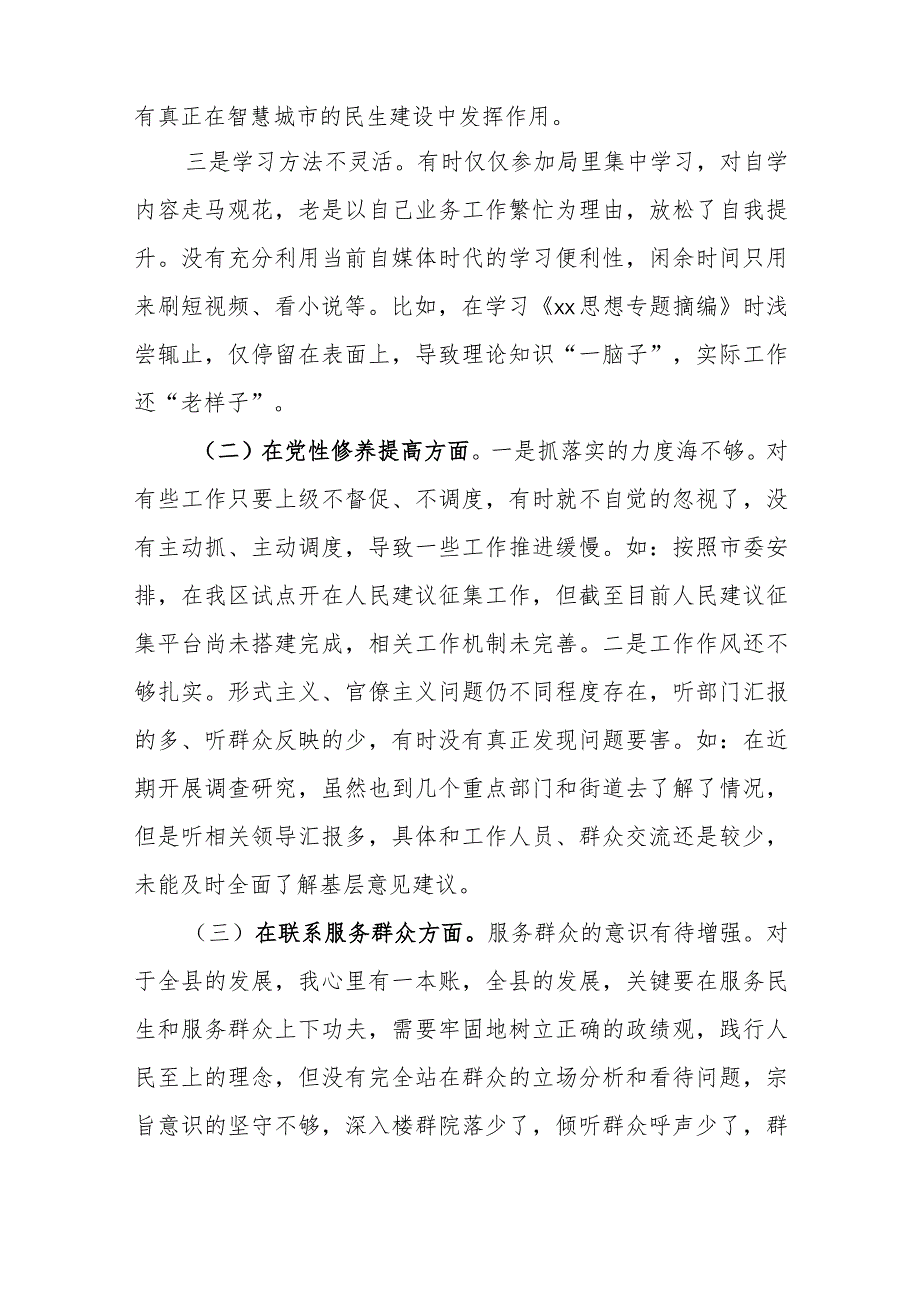 有真正在智慧城市的民生建设中发挥作用。

三是学习方法不灵活。有时仅仅参加局里集中学习，对自学内容走马观花，老是以自己业务工作繁忙为理由，放松了自我提升。没有充分利用当前自媒体时代的学习便利性，闲余时间只用来刷短视频、看小说等。比如，在学习《xx思想专题摘编》时浅尝辄止，仅停留在表面上，导致理论知识“一脑子”，实际工作还“老样子”。

（二）在党性修养提高方面。一是抓落实的力度海不够。对有些工作只要上级不督促、不调度，有时就不自觉的忽视了，没有主动抓、主动调度，导致一些工作推进缓慢。如：按照市委安排，在我区试点开在人民建议征集工作，但截至目前人民建议征集平台尚未搭建完成，相关工作机制未完善。二是工作作风还不够扎实。形式主义、官僚主义问题仍不同程度存在，听部门汇报的多、听群众反映的少，有时没有真正发现问题要害。如：在近期开展调查研究，虽然也到几个重点部门和街道去了解了情况，但是听相关领导汇报多，具体和工作人员、群众交流还是较少，未能及时全面了解基层意见建议。

（三）在联系服务群众方面。服务群众的意识有待增强。对于全县的发展，我心里有一本账，全县的发展，关键要在服务民生和服务群众上下功夫，需要牢固地树立正确的政绩观，践行人民至上的理念，但没有完全站在群众的立场分析和看待问题，宗旨意识的坚守不够，深入楼群院落少了，倾听群众呼声少了，群